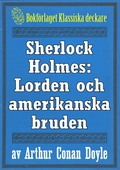 Bokförlaget Klassiska deckare

Sherlock Holmes: Lorden och amerikanska bruden

av Arthur Conan Doyle